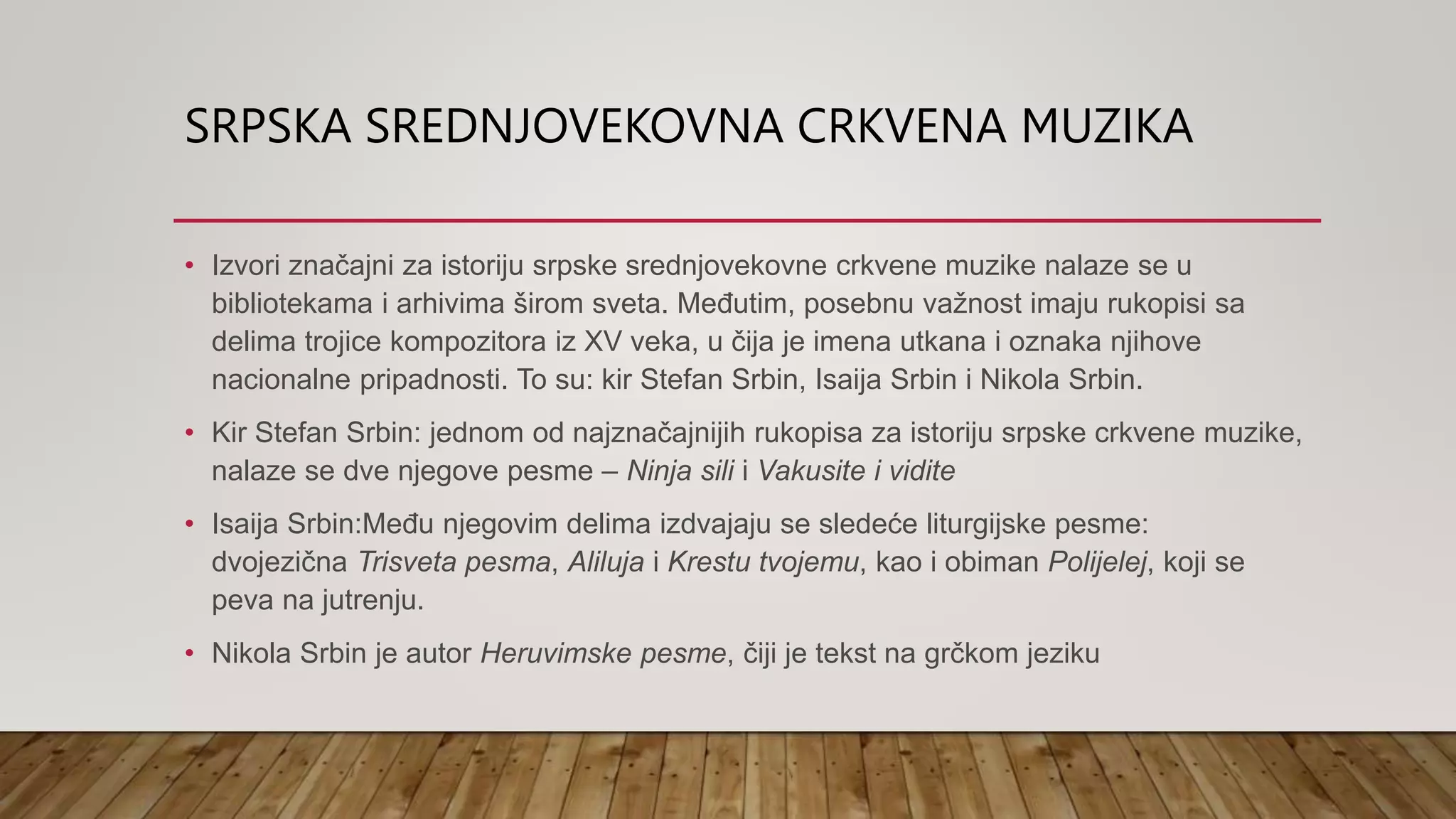 SRPSKA SREDNJOVEKOVNA CRKVENA MUZIKA

• Izvori značajni za istoriju srpske srednjovekovne crkvene muzike nalaze se u bibliotekama i arhivima širom sveta. Međutim, posebnu važnost imaju rukopisi sa delima trojice kompozitora iz XV veka, u čija je imena utkana i oznaka njihove nacionalne pripadnosti. To su: kir Stefan Srbin, Isaija Srbin i Nikola Srbin.

• Kir Stefan Srbin: jednom od najznačajnijih rukopisa za istoriju srpske crkvene muzike, nalaze se dve njegove pesme – Ninja sili i Vakusite i vidite

• Isaija Srbin:Među njegovim delima izdvajaju se sledeće liturgijske pesme: dvojezična Trisveta pesma, Aliluja i Krestu tvojemu, kao i obiman Polijelej, koji se peva na jutrenju.

• Nikola Srbin je autor Heruvimske pesme, čiji je tekst na grčkom jeziku